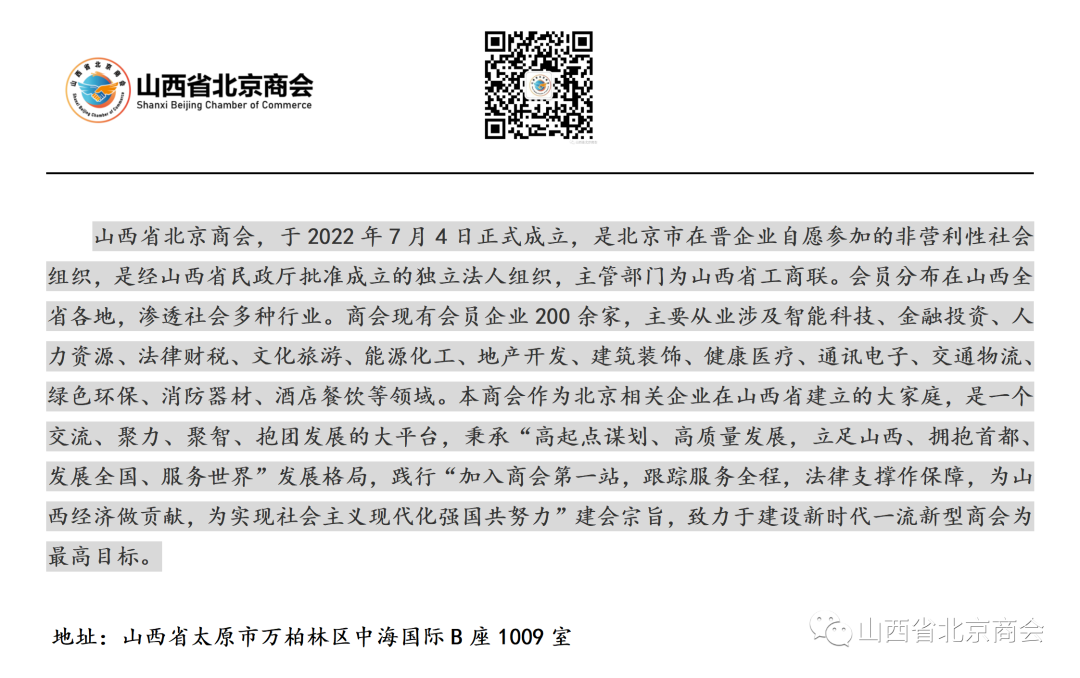 山西省北京商会
Shanxi Beijing Chamber of Commerce

山西省北京商会，于 2022 年 7 月 4 日正式成立，是北京市在晋企业自愿参加的非营利性社会组织，是经山西省民政厅批准成立的独立法人组织，主管部门为山西省工商联。会员分布在山西全省各地，渗透社会多种行业。商会现有会员企业 200 余家，主要从业涉及智能科技、金融投资、人力资源、法律财税、文化旅游、能源化工、地产开发、建筑装饰、健康医疗、通讯电子、交通物流、绿色环保、消防器材、酒店餐饮等领域。本商会作为北京相关企业在山西省建立的大家庭，是一个交流、聚力、聚智、抱团发展的大平台，秉承“高起点谋划、高质量发展，立足山西、拥抱首都、发展全国、服务世界”发展格局，践行“加入商会第一站，跟踪服务全程，法律支撑作保障，为山西经济做贡献，为实现社会主义现代化强国共努力”建会宗旨，致力于建设新时代一流新型商会为最高目标。

地址：山西省太原市万柏林区中海国际 B 座 1009 室

山西省北京商会